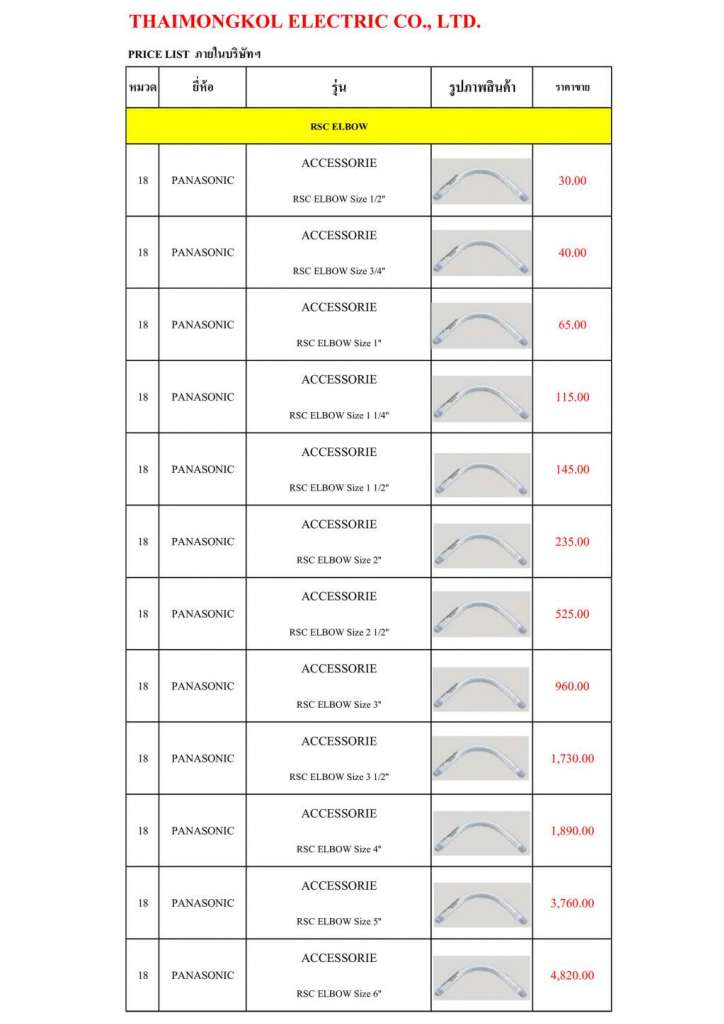 THAIMONGKOL ELECTRIC CO., LTD.

PRICE LIST ภายในบริษัทฯ

| หมวด | ยี่ห้อ | รุ่น | รูปภาพสินค้า | ราคาขาย |
|---|---|---|---|---|
| RSC ELBOW | | | | |
| 18 | PANASONIC | ACCESSORIE RSC ELBOW Size 1/2" | | 30.00 |
| 18 | PANASONIC | ACCESSORIE RSC ELBOW Size 3/4" | | 40.00 |
| 18 | PANASONIC | ACCESSORIE RSC ELBOW Size 1" | | 65.00 |
| 18 | PANASONIC | ACCESSORIE RSC ELBOW Size 1 1/4" | | 115.00 |
| 18 | PANASONIC | ACCESSORIE RSC ELBOW Size 1 1/2" | | 145.00 |
| 18 | PANASONIC | ACCESSORIE RSC ELBOW Size 2" | | 235.00 |
| 18 | PANASONIC | ACCESSORIE RSC ELBOW Size 2 1/2" | | 525.00 |
| 18 | PANASONIC | ACCESSORIE RSC ELBOW Size 3" | | 960.00 |
| 18 | PANASONIC | ACCESSORIE RSC ELBOW Size 3 1/2" | | 1,730.00 |
| 18 | PANASONIC | ACCESSORIE RSC ELBOW Size 4" | | 1,890.00 |
| 18 | PANASONIC | ACCESSORIE RSC ELBOW Size 5" | | 3,760.00 |
| 18 | PANASONIC | ACCESSORIE RSC ELBOW Size 6" | | 4,820.00 |